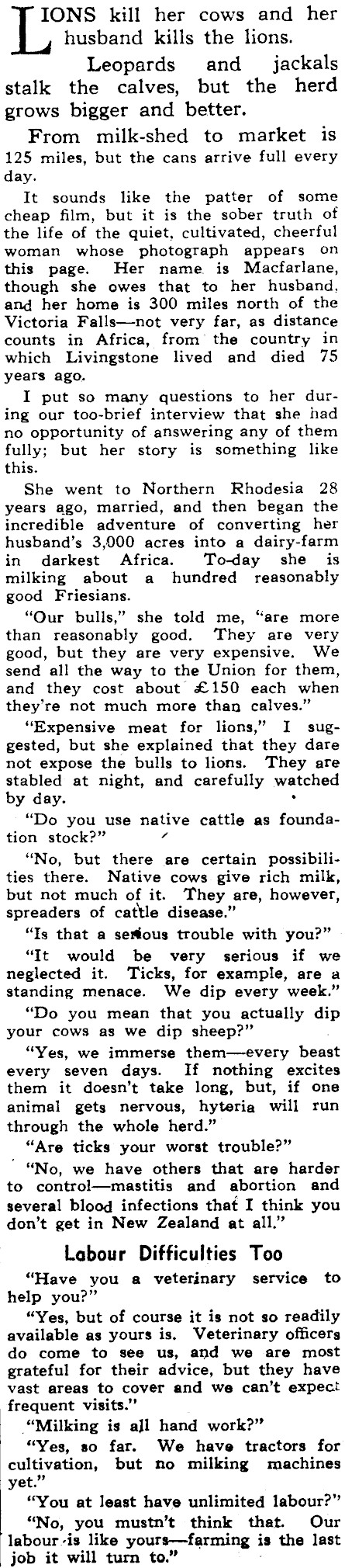 LIONS kill her cows and her husband kills the lions.

Leopards and jackals stalk the calves, but the herd grows bigger and better.

From milk-shed to market is 125 miles, but the cans arrive full every day.

It sounds like the patter of some cheap film, but it is the sober truth of the life of the quiet, cultivated, cheerful woman whose photograph appears on this page. Her name is Macfarlane, though she owes that to her husband, and her home is 300 miles north of the Victoria Falls—not very far, as distance counts in Africa, from the country in which Livingstone lived and died 75 years ago.

I put so many questions to her during our too-brief interview that she had no opportunity of answering any of them fully; but her story is something like this.

She went to Northern Rhodesia 28 years ago, married, and then began the incredible adventure of converting her husband's 3,000 acres into a dairy-farm in darkest Africa. To-day she is milking about a hundred reasonably good Friesians.

"Our bulls," she told me, "are more than reasonably good. They are very good, but they are very expensive. We send all the way to the Union for them, and they cost about £150 each when they're not much more than calves."

"Expensive meat for lions," I suggested, but she explained that they dare not expose the bulls to lions. They are stabled at night, and carefully watched by day.

"Do you use native cattle as foundation stock?"

"No, but there are certain possibilities there. Native cows give rich milk, but not much of it. They are, however, spreaders of cattle disease."

"Is that a serious trouble with you?"

"It would be very serious if we neglected it. Ticks, for example, are a standing menace. We dip every week."

"Do you mean that you actually dip your cows as we dip sheep?"

"Yes, we immerse them—every beast every seven days. If nothing excites them it doesn't take long, but, if one animal gets nervous, hyteria will run through the whole herd."

"Are ticks your worst trouble?"

"No, we have others that are harder to control—mastitis and abortion and several blood infections that I think you don't get in New Zealand at all."

Labour Difficulties Too

"Have you a veterinary service to help you?"

"Yes, but of course it is not so readily available as yours is. Veterinary officers do come to see us, and we are most grateful for their advice, but they have vast areas to cover and we can't expect frequent visits."

"Milking is all hand work?"

"Yes, so far. We have tractors for cultivation, but no milking machines yet."

"You at least have unlimited labour?"

"No, you mustn't think that. Our labour is like yours—farming is the last job it will turn to."